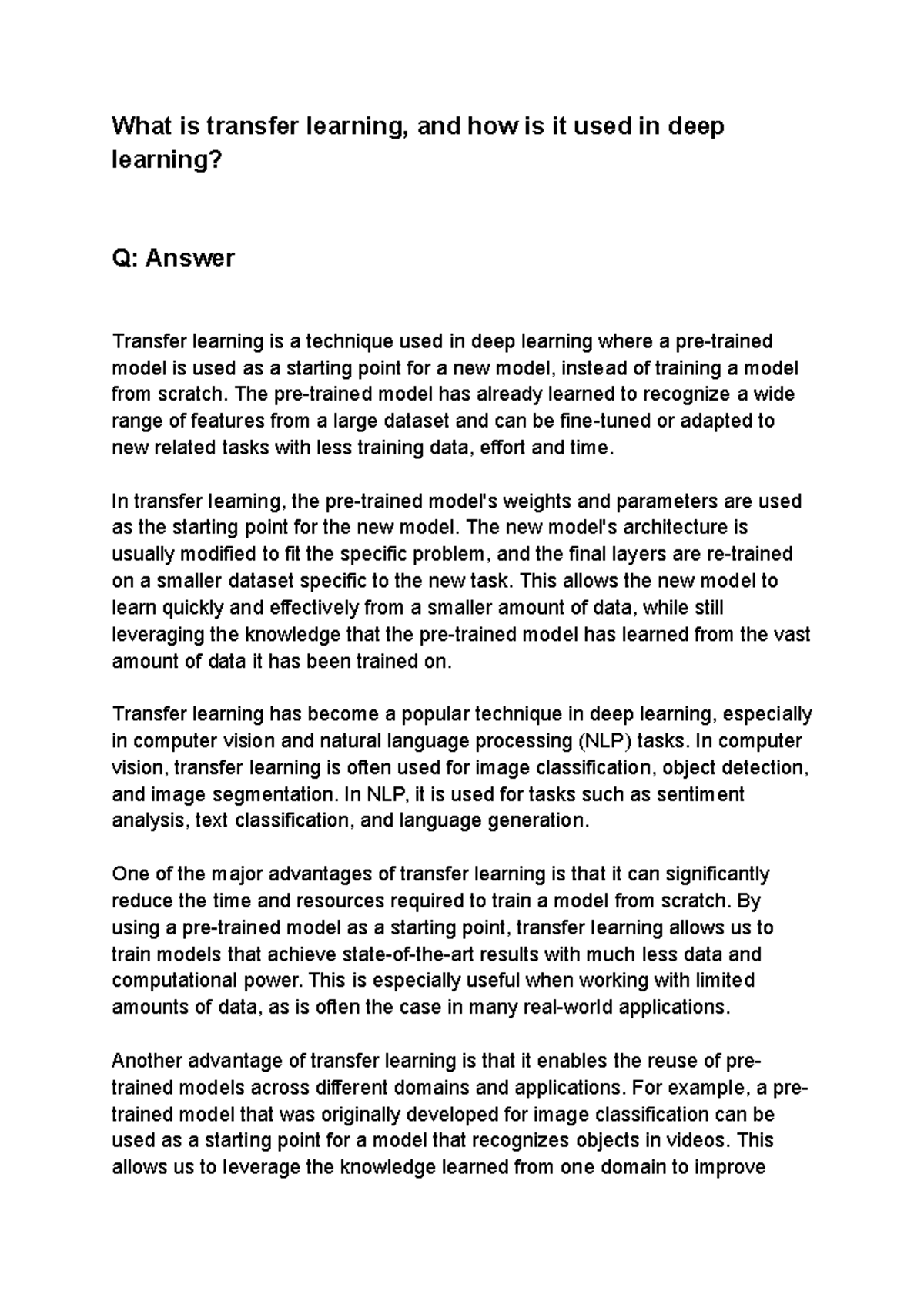 What is transfer learning, and how is it used in deep learning?

Q: Answer

Transfer learning is a technique used in deep learning where a pre-trained model is used as a starting point for a new model, instead of training a model from scratch. The pre-trained model has already learned to recognize a wide range of features from a large dataset and can be fine-tuned or adapted to new related tasks with less training data, effort and time.

In transfer learning, the pre-trained model's weights and parameters are used as the starting point for the new model. The new model's architecture is usually modified to fit the specific problem, and the final layers are re-trained on a smaller dataset specific to the new task. This allows the new model to learn quickly and effectively from a smaller amount of data, while still leveraging the knowledge that the pre-trained model has learned from the vast amount of data it has been trained on.

Transfer learning has become a popular technique in deep learning, especially in computer vision and natural language processing (NLP) tasks. In computer vision, transfer learning is often used for image classification, object detection, and image segmentation. In NLP, it is used for tasks such as sentiment analysis, text classification, and language generation.

One of the major advantages of transfer learning is that it can significantly reduce the time and resources required to train a model from scratch. By using a pre-trained model as a starting point, transfer learning allows us to train models that achieve state-of-the-art results with much less data and computational power. This is especially useful when working with limited amounts of data, as is often the case in many real-world applications.

Another advantage of transfer learning is that it enables the reuse of pre-trained models across different domains and applications. For example, a pre-trained model that was originally developed for image classification can be used as a starting point for a model that recognizes objects in videos. This allows us to leverage the knowledge learned from one domain to improve